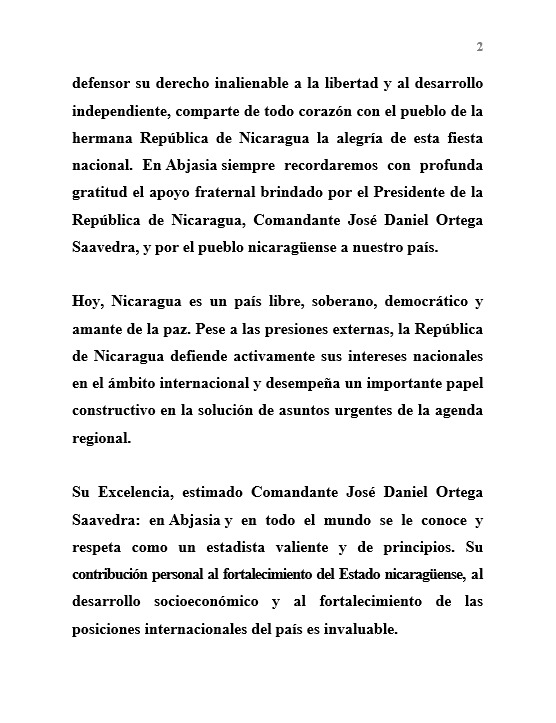 2

defensor su derecho inalienable a la libertad y al desarrollo independiente, comparte de todo corazón con el pueblo de la hermana República de Nicaragua la alegría de esta fiesta nacional. En Abjasia siempre recordaremos con profunda gratitud el apoyo fraternal brindado por el Presidente de la República de Nicaragua, Comandante José Daniel Ortega Saavedra, y por el pueblo nicaragüense a nuestro país.

Hoy, Nicaragua es un país libre, soberano, democrático y amante de la paz. Pese a las presiones externas, la República de Nicaragua defiende activamente sus intereses nacionales en el ámbito internacional y desempeña un importante papel constructivo en la solución de asuntos urgentes de la agenda regional.

Su Excelencia, estimado Comandante José Daniel Ortega Saavedra: en Abjasia y en todo el mundo se le conoce y respeta como un estadista valiente y de principios. Su contribución personal al fortalecimiento del Estado nicaragüense, al desarrollo socioeconómico y al fortalecimiento de las posiciones internacionales del país es invaluable.